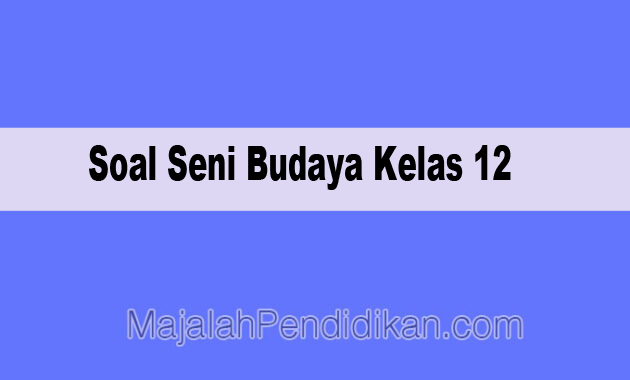 Soal Seni Budaya Kelas 12

MajalahPendidikan.com